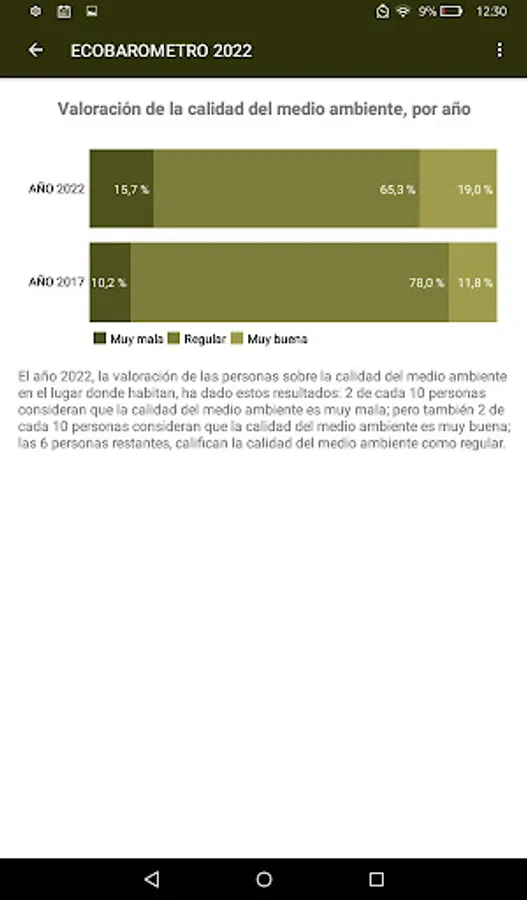 9% 12:30

ECOBAROMETRO 2022

Valoración de la calidad del medio ambiente, por año

AÑO 2022 15,7 % 65,3 % 19,0 %

AÑO 2017 10,2 % 78,0 % 11,8 %

Muy mala Regular Muy buena

El año 2022, la valoración de las personas sobre la calidad del medio ambiente en el lugar donde habitan, ha dado estos resultados: 2 de cada 10 personas consideran que la calidad del medio ambiente es muy mala; pero también 2 de cada 10 personas consideran que la calidad del medio ambiente es muy buena; las 6 personas restantes, califican la calidad del medio ambiente como regular.